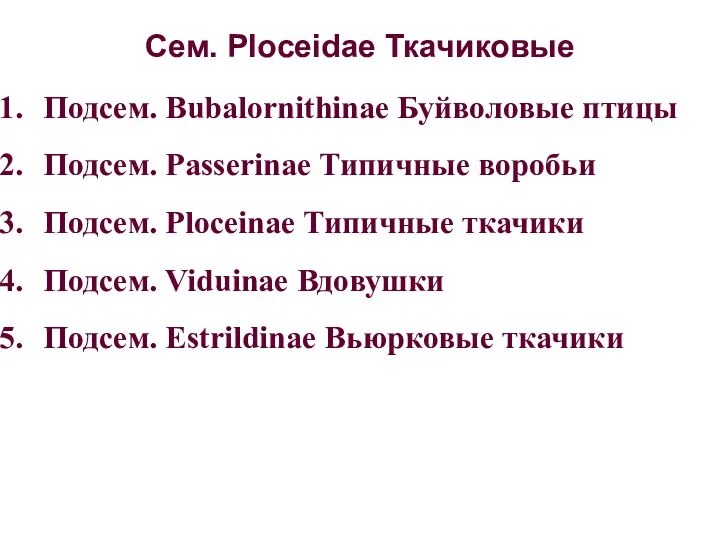 Сем. Ploceidae Ткачиковые

1. Подсем. Bubalornithinae Буйволовые птицы

2. Подсем. Passerinae Типичные воробьи

3. Подсем. Ploceinae Типичные ткачики

4. Подсем. Viduinae Вдовушки

5. Подсем. Estrildinae Вьюрковые ткачики